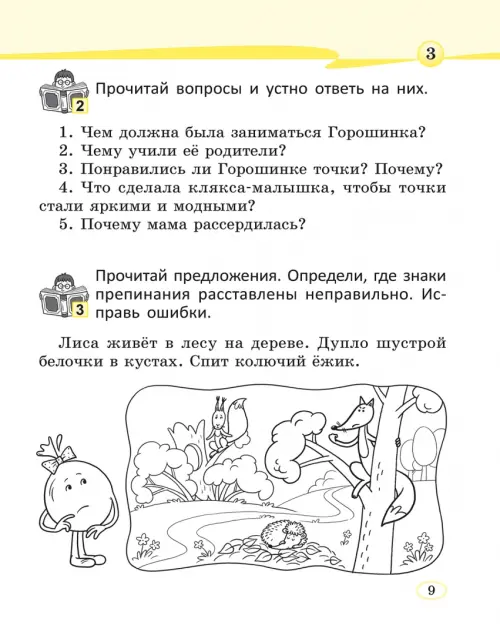 3

2 Прочитай вопросы и устно ответь на них.

1. Чем должна была заниматься Горошинка?
2. Чему учили её родители?
3. Понравились ли Горошинке точки? Почему?
4. Что сделала клякса-малышка, чтобы точки стали яркими и модными?
5. Почему мама рассердилась?

3 Прочитай предложения. Определи, где знаки препинания расставлены неправильно. Исправь ошибки.

Лиса живёт в лесу на дереве. Дупло шустрой белочки в кустах. Спит колючий ёжик.

9